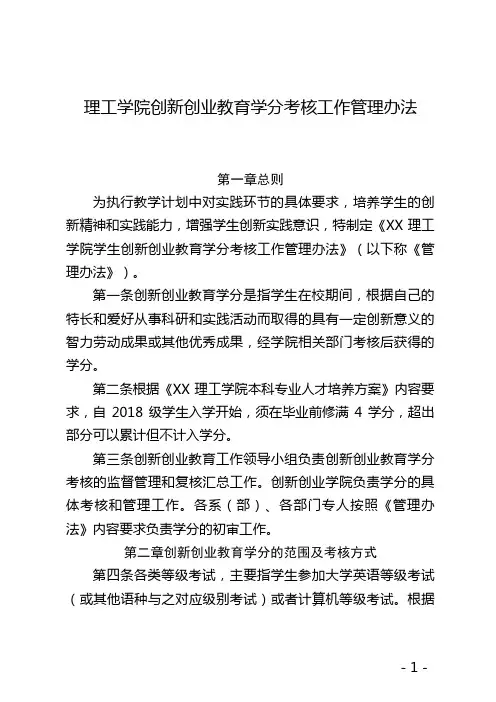 理工学院创新创业教育学分考核工作管理办法

第一章总则

为执行教学计划中对实践环节的具体要求，培养学生的创新精神和实践能力，增强学生创新实践意识，特制定《XX 理工学院学生创新创业教育学分考核工作管理办法》（以下称《管理办法》）。

第一条创新创业教育学分是指学生在校期间，根据自己的特长和爱好从事科研和实践活动而取得的具有一定创新意义的智力劳动成果或其他优秀成果，经学院相关部门考核后获得的学分。

第二条根据《XX 理工学院本科专业人才培养方案》内容要求，自 2018 级学生入学开始，须在毕业前修满 4 学分，超出部分可以累计但不计入学分。

第三条创新创业教育工作领导小组负责创新创业教育学分考核的监督管理和复核汇总工作。创新创业学院负责学分的具体考核和管理工作。各系（部）、各部门专人按照《管理办法》内容要求负责学分的初审工作。

第二章创新创业教育学分的范围及考核方式

第四条各类等级考试，主要指学生参加大学英语等级考试（或其他语种与之对应级别考试）或者计算机等级考试。根据

- 1 -